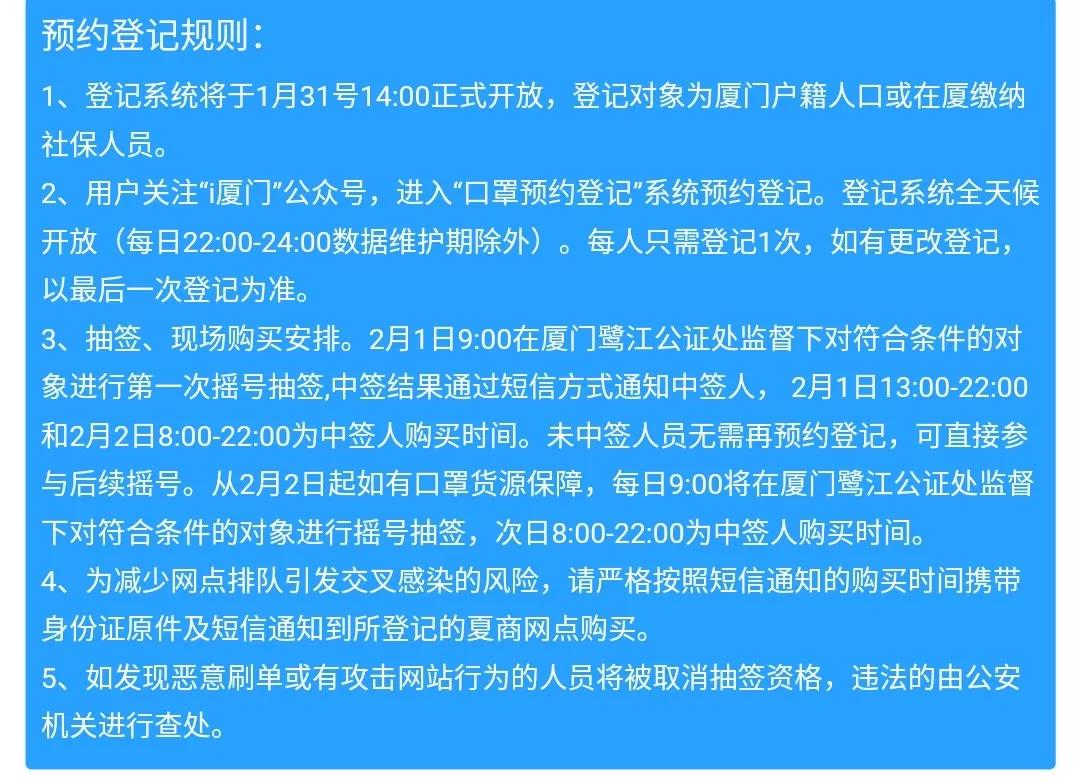 预约登记规则：

1、登记系统将于1月31号14:00正式开放，登记对象为厦门户籍人口或在厦缴纳社保人员。

2、用户关注“i厦门”公众号，进入“口罩预约登记”系统预约登记。登记系统全天候开放（每日22:00-24:00数据维护期除外）。每人只需登记1次，如有更改登记，以最后一次登记为准。

3、抽签、现场购买安排。2月1日9:00在厦门鹭江公证处监督下对符合条件的对象进行第一次摇号抽签,中签结果通过短信方式通知中签人， 2月1日13:00-22:00和2月2日8:00-22:00为中签人购买时间。未中签人员无需再预约登记，可直接参与后续摇号。从2月2日起如有口罩货源保障，每日9:00将在厦门鹭江公证处监督下对符合条件的对象进行摇号抽签，次日8:00-22:00为中签人购买时间。

4、为减少网点排队引发交叉感染的风险，请严格按照短信通知的购买时间携带身份证原件及短信通知到所登记的夏商网点购买。

5、如发现恶意刷单或有攻击网站行为的人员将被取消抽签资格，违法的由公安机关进行查处。